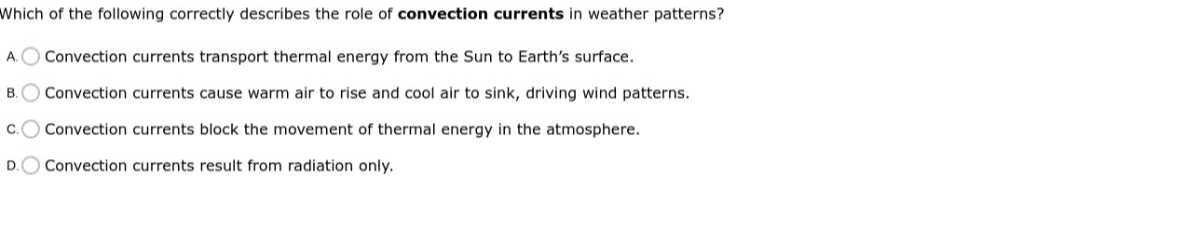 Which of the following correctly describes the role of **convection currents** in weather patterns?

A. Convection currents transport thermal energy from the Sun to Earth's surface.

B. Convection currents cause warm air to rise and cool air to sink, driving wind patterns.

C. Convection currents block the movement of thermal energy in the atmosphere.

D. Convection currents result from radiation only.